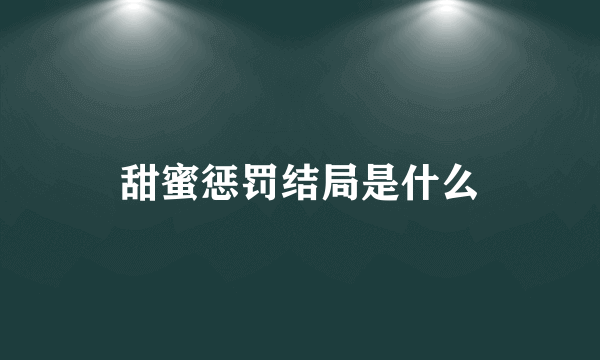 甜蜜惩罚结局是什么